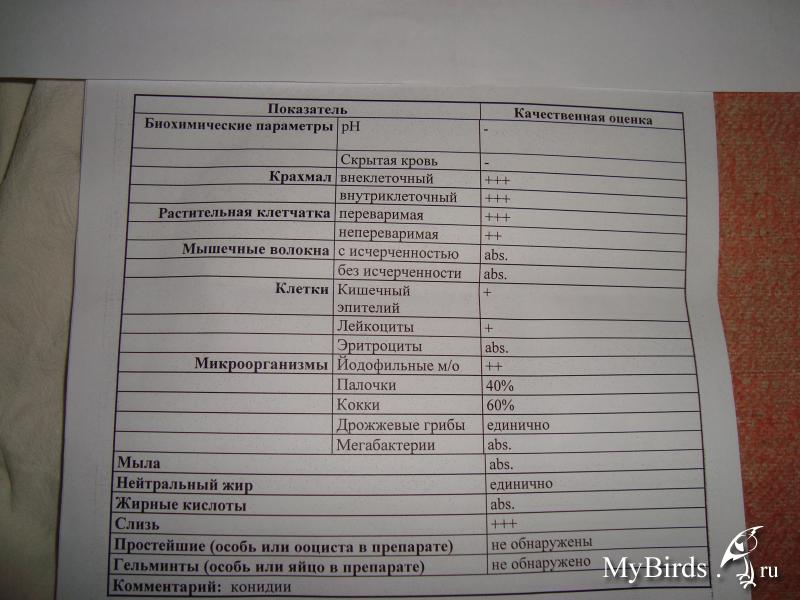 | Показатель | | Качественная оценка |
|---|---|---|
| Биохимические параметры | pH | - |
| | Скрытая кровь | - |
| Крахмал | внеклеточный | +++ |
| | внутриклеточный | +++ |
| Растительная клетчатка | переваримая | +++ |
| | непереваримая | ++ |
| Мышечные волокна | с исчерченностью | abs. |
| | без исчерченности | abs. |
| Клетки | Кишечный эпителий | + |
| | Лейкоциты | + |
| | Эритроциты | abs. |
| Микроорганизмы | Йодофильные м/о | ++ |
| | Палочки | 40% |
| | Кокки | 60% |
| | Дрожжевые грибы | единично |
| | Мегабактерии | abs. |
| Мыла | | abs. |
| Нейтральный жир | | единично |
| Жирные кислоты | | abs. |
| Слизь | | +++ |
| Простейшие (особь или ооциста в препарате) | | не обнаружены |
| Гельминты (особь или яйцо в препарате) | | не обнаружено |
| Комментарий: конидии | | |

MyBirds.ru